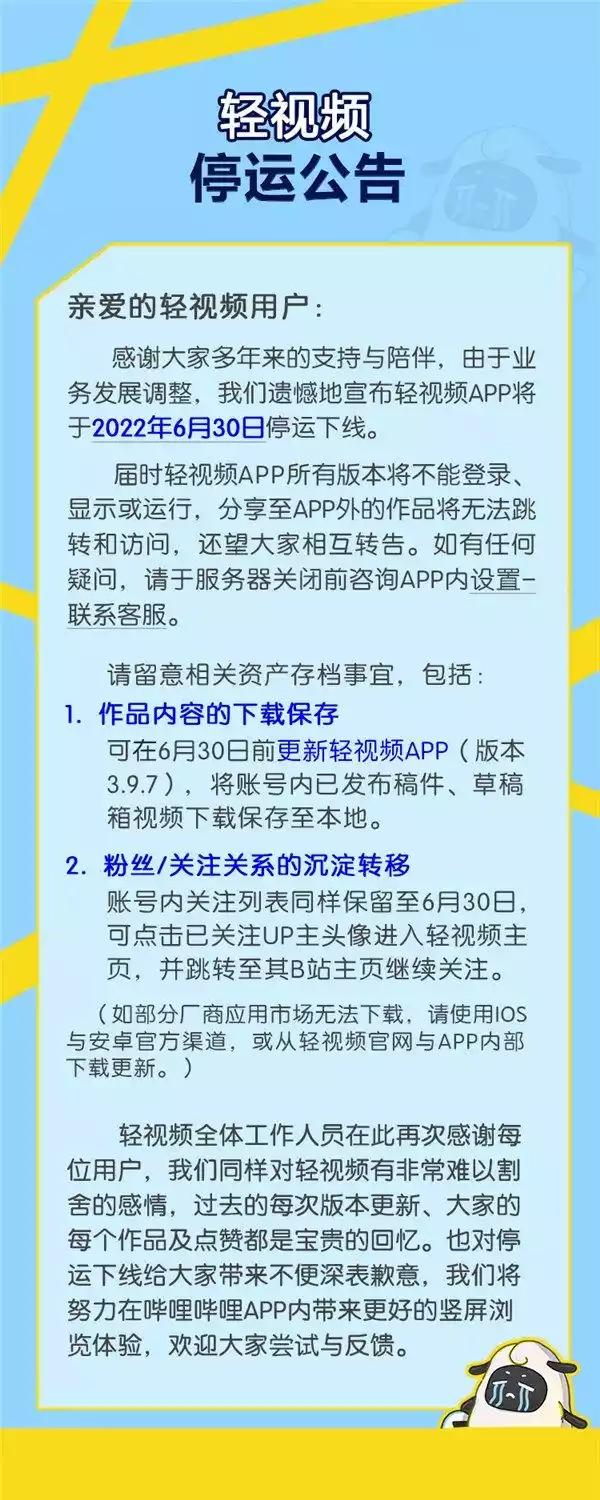 轻视频
停运公告

亲爱的轻视频用户：

感谢大家多年来的支持与陪伴，由于业务发展调整，我们遗憾地宣布轻视频APP将于2022年6月30日停运下线。

届时轻视频APP所有版本将不能登录、显示或运行，分享至APP外的作品将无法跳转和访问，还望大家相互转告。如有任何疑问，请于服务器关闭前咨询APP内设置-联系客服。

请留意相关资产存档事宜，包括：

1. 作品内容的下载保存
可在6月30日前更新轻视频APP（版本3.9.7），将账号内已发布稿件、草稿箱视频下载保存至本地。

2. 粉丝/关注关系的沉淀转移
账号内关注列表同样保留至6月30日，可点击已关注UP主头像进入轻视频主页，并跳转至其B站主页继续关注。

（如部分厂商应用市场无法下载，请使用IOS与安卓官方渠道，或从轻视频官网与APP内部下载更新。）

轻视频全体工作人员在此再次感谢每位用户，我们同样对轻视频有非常难以割舍的感情，过去的每次版本更新、大家的每个作品及点赞都是宝贵的回忆。也对停运下线给大家带来不便深表歉意，我们将努力在哔哩哔哩APP内带来更好的竖屏浏览体验，欢迎大家尝试与反馈。